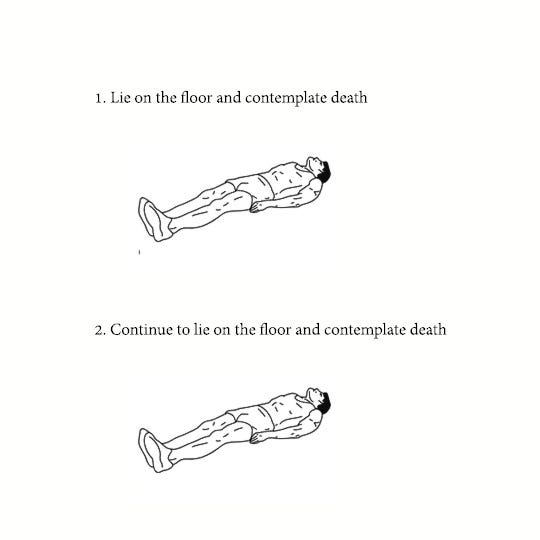 1. Lie on the floor and contemplate death

2. Continue to lie on the floor and contemplate death